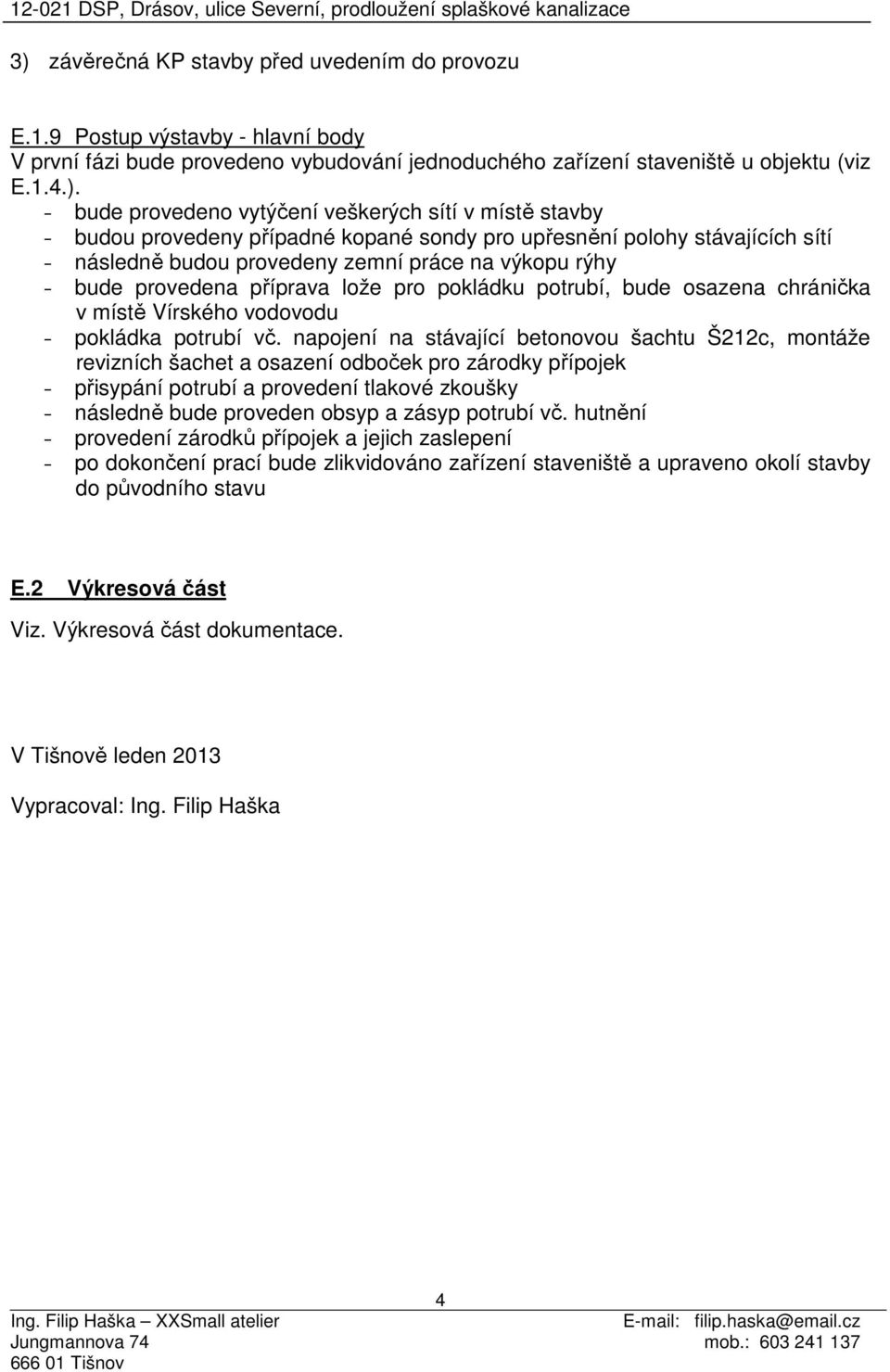 12-021 DSP, Drásov, ulice Severní, prodloužení splaškové kanalizace

3) závěrečná KP stavby před uvedením do provozu

E.1.9 Postup výstavby - hlavní body
V první fázi bude provedeno vybudování jednoduchého zařízení staveniště u objektu (viz E.1.4.).
- bude provedeno vytýčení veškerých sítí v místě stavby
- budou provedeny případné kopané sondy pro upřesnění polohy stávajících sítí
- následně budou provedeny zemní práce na výkopu rýhy
- bude provedena příprava lože pro pokládku potrubí, bude osazena chránička v místě Vírského vodovodu
- pokládka potrubí vč. napojení na stávající betonovou šachtu Š212c, montáže revizních šachet a osazení odboček pro zárodky přípojek
- přisypání potrubí a provedení tlakové zkoušky
- následně bude proveden obsyp a zásyp potrubí vč. hutnění
- provedení zárodků přípojek a jejich zaslepení
- po dokončení prací bude zlikvidováno zařízení staveniště a upraveno okolí stavby do původního stavu

E.2 Výkresová část

Viz. Výkresová část dokumentace.

V Tišnově leden 2013

Vypracoval: Ing. Filip Haška

4

Ing. Filip Haška – XXSmall atelier
Jungmannova 74
666 01 Tišnov

E-mail: filip.haska@email.cz
mob.: 603 241 137